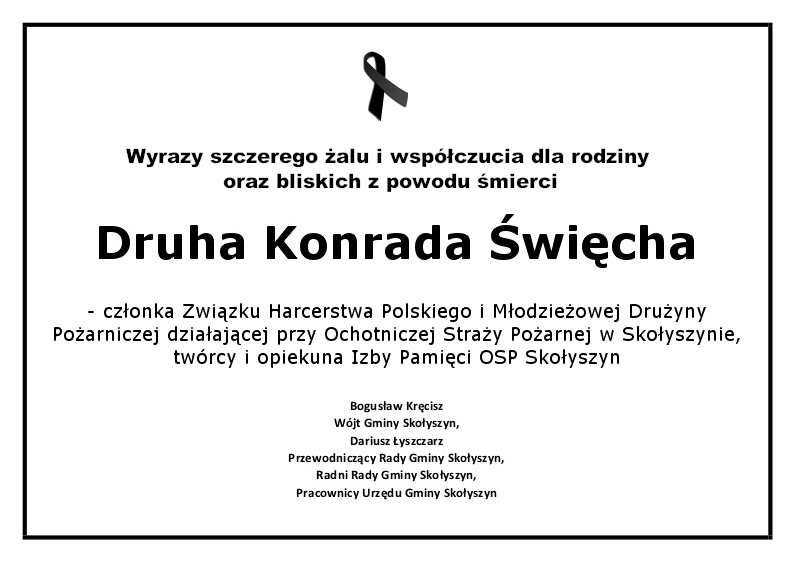 Wyrazy szczerego żalu i współczucia dla rodziny oraz bliskich z powodu śmierci

Druha Konrada Święcha

- członka Związku Harcerstwa Polskiego i Młodzieżowej Drużyny Pożarniczej działającej przy Ochotniczej Straży Pożarnej w Skołyszynie, twórcy i opiekuna Izby Pamięci OSP Skołyszyn

Bogusław Kręcisz
Wójt Gminy Skołyszyn,
Dariusz Łyszczarz
Przewodniczący Rady Gminy Skołyszyn,
Radni Rady Gminy Skołyszyn,
Pracownicy Urzędu Gminy Skołyszyn